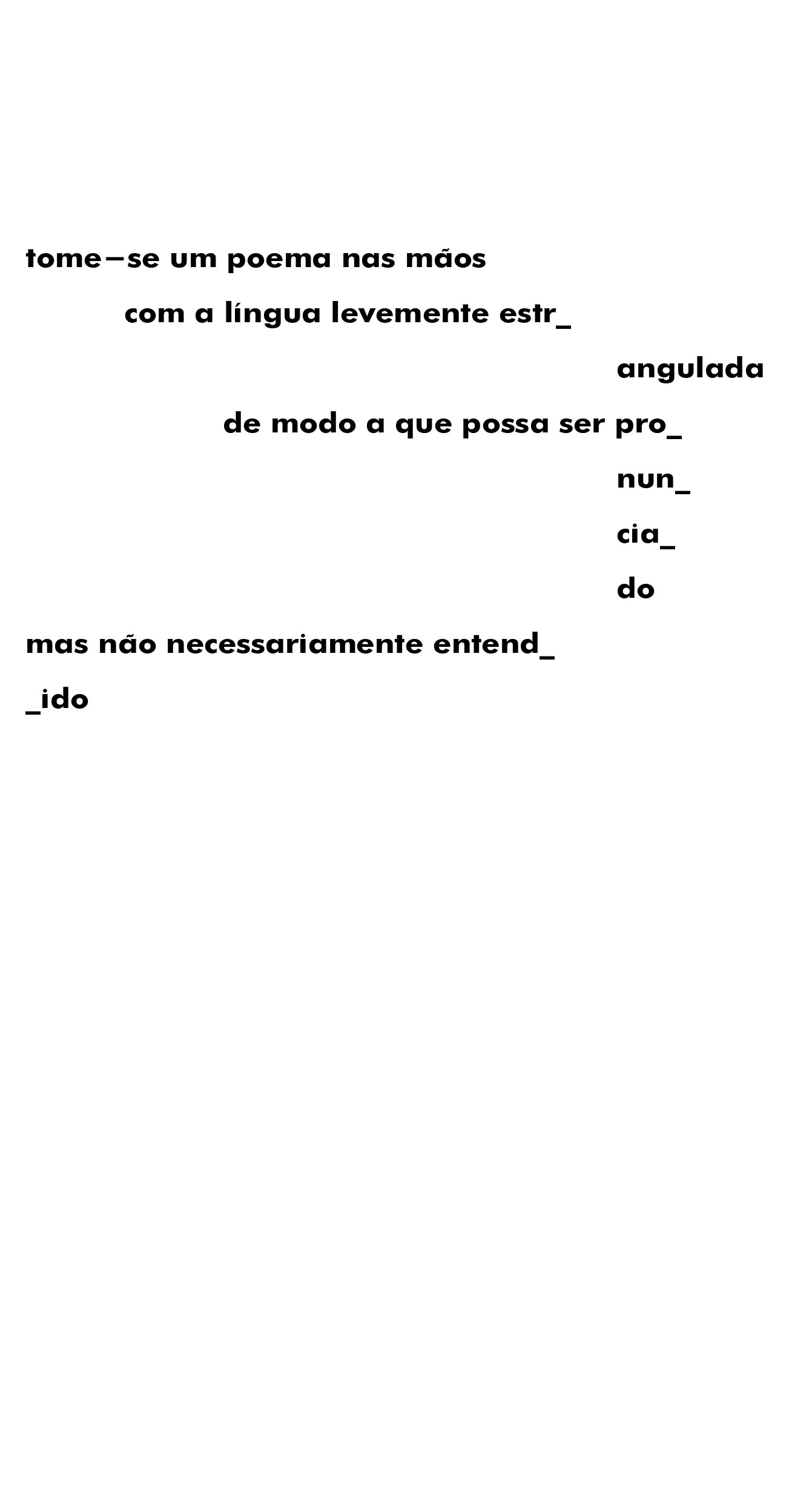 tome–se um poema nas mãos

com a língua levemente estr_

angulada

de modo a que possa ser pro_

nun_

cia_

do

mas não necessariamente entend_

_ido